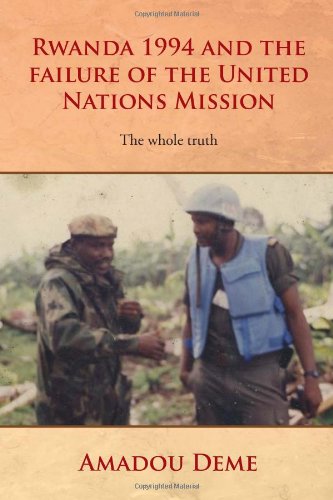 Copyrighted Material

RWANDA 1994 AND THE FAILURE OF THE UNITED NATIONS MISSION

The whole truth

AMADOU DEME

Copyrighted Material